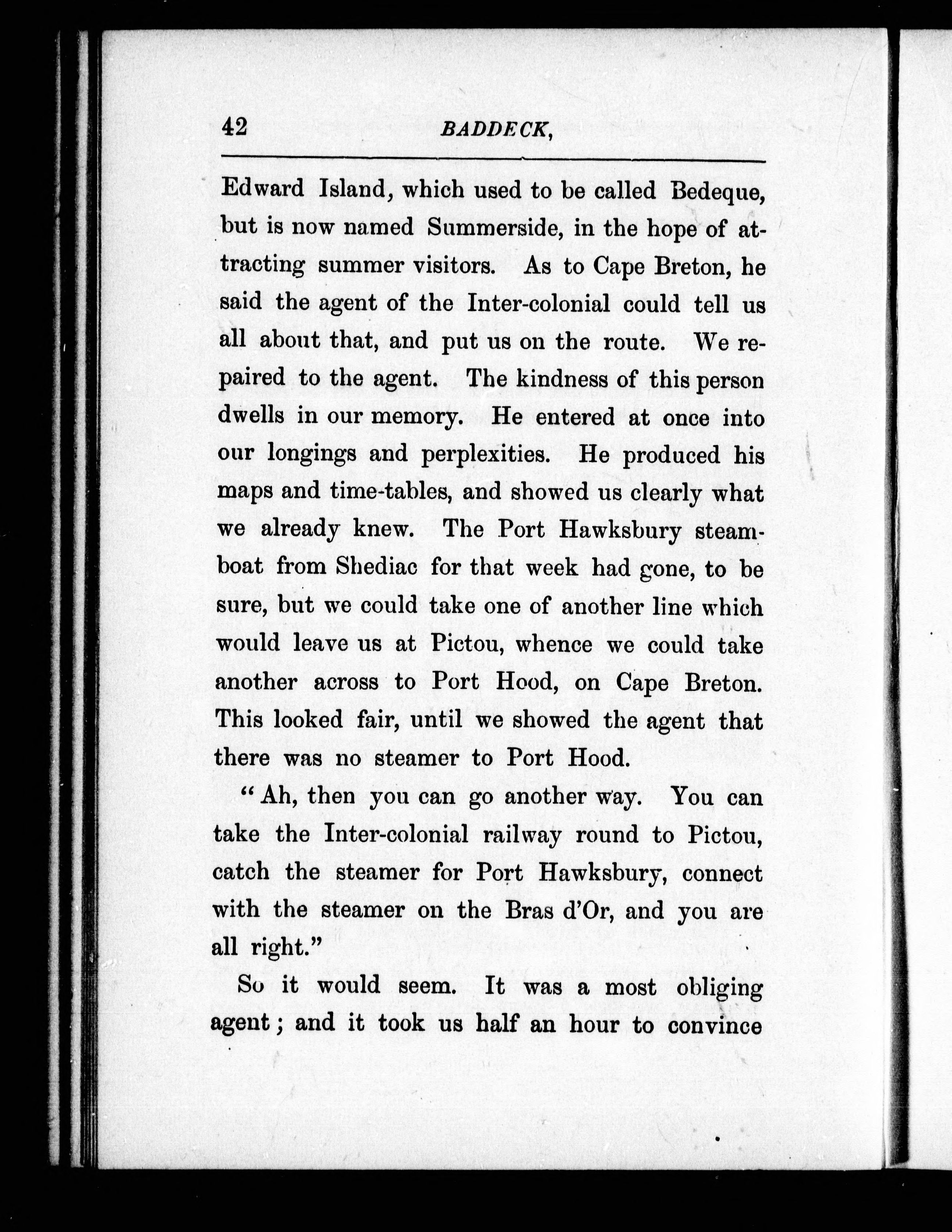 42 BADDECK,

Edward Island, which used to be called Bedeque, but is now named Summerside, in the hope of attracting summer visitors. As to Cape Breton, he said the agent of the Inter-colonial could tell us all about that, and put us on the route. We repaired to the agent. The kindness of this person dwells in our memory. He entered at once into our longings and perplexities. He produced his maps and time-tables, and showed us clearly what we already knew. The Port Hawksbury steamboat from Shediac for that week had gone, to be sure, but we could take one of another line which would leave us at Pictou, whence we could take another across to Port Hood, on Cape Breton. This looked fair, until we showed the agent that there was no steamer to Port Hood.

"Ah, then you can go another way. You can take the Inter-colonial railway round to Pictou, catch the steamer for Port Hawksbury, connect with the steamer on the Bras d'Or, and you are all right."

So it would seem. It was a most obliging agent; and it took us half an hour to convince